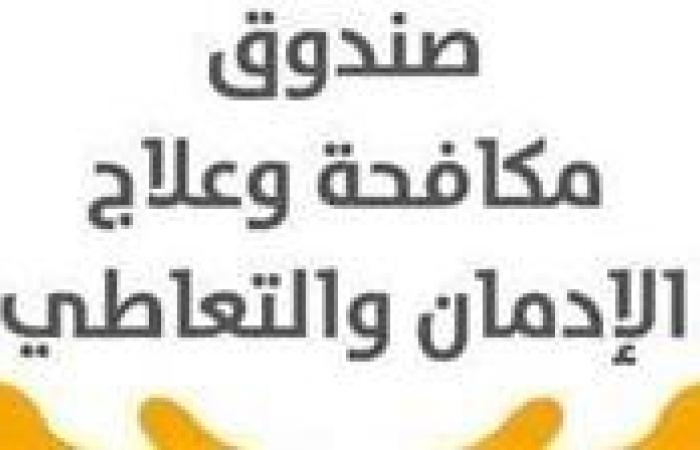 صندوق
مكافحة وعلاج
الإدمان والتعاطي